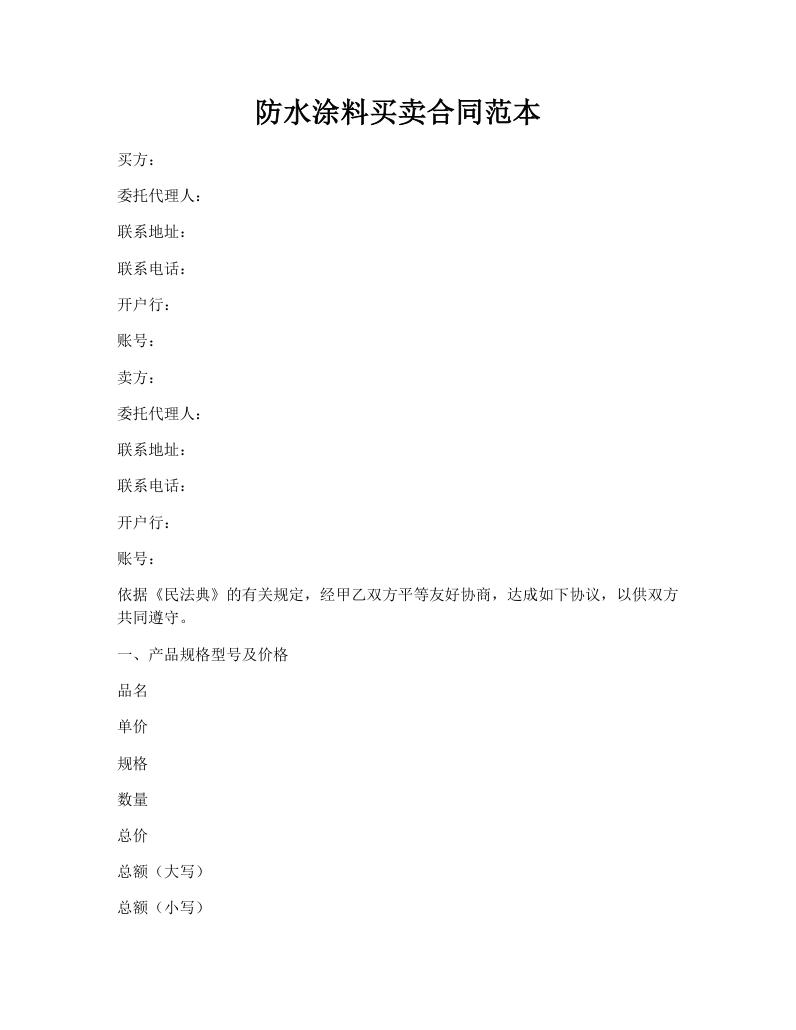 防水涂料买卖合同范本

买方：

委托代理人：

联系地址：

联系电话：

开户行：

账号：

卖方：

委托代理人：

联系地址：

联系电话：

开户行：

账号：

依据《民法典》的有关规定，经甲乙双方平等友好协商，达成如下协议，以供双方共同遵守。

一、产品规格型号及价格

品名

单价

规格

数量

总价

总额（大写）

总额（小写）